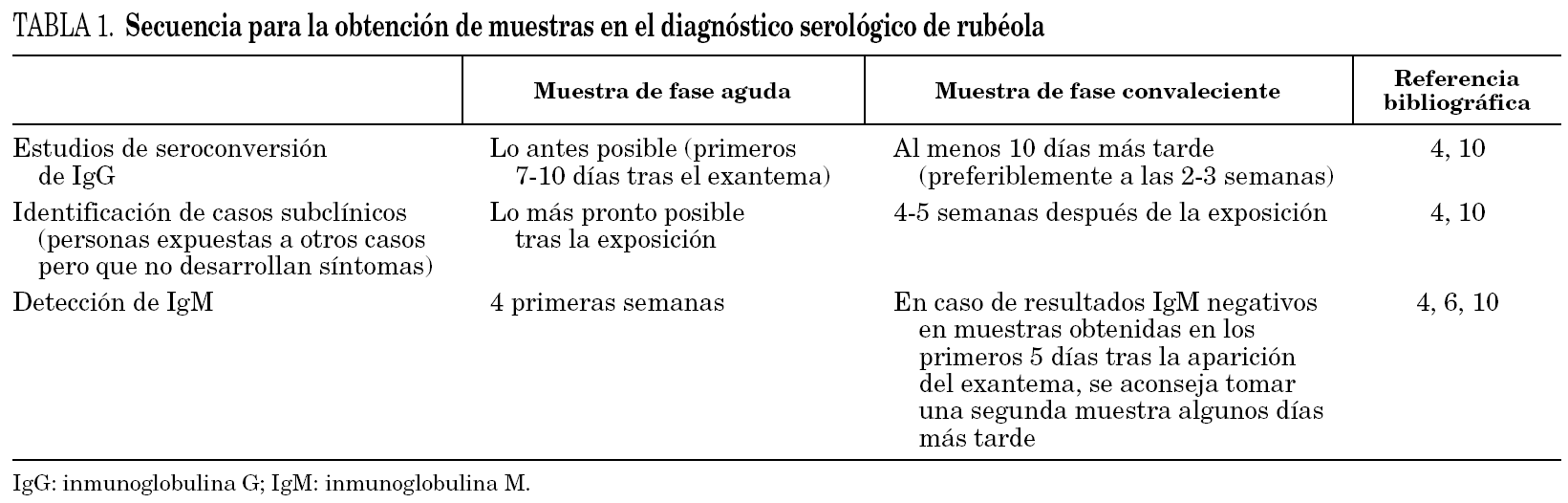 TABLA 1. Secuencia para la obtención de muestras en el diagnóstico serológico de rubéola

| | Muestra de fase aguda | Muestra de fase convaleciente | Referencia bibliográfica |
|---|---|---|---|
| Estudios de seroconversión de IgG | Lo antes posible (primeros 7-10 días tras el exantema) | Al menos 10 días más tarde (preferiblemente a las 2-3 semanas) | 4, 10 |
| Identificación de casos subclínicos (personas expuestas a otros casos pero que no desarrollan síntomas) | Lo más pronto posible tras la exposición | 4-5 semanas después de la exposición | 4, 10 |
| Detección de IgM | 4 primeras semanas | En caso de resultados IgM negativos en muestras obtenidas en los primeros 5 días tras la aparición del exantema, se aconseja tomar una segunda muestra algunos días más tarde | 4, 6, 10 |

IgG: inmunoglobulina G; IgM: inmunoglobulina M.